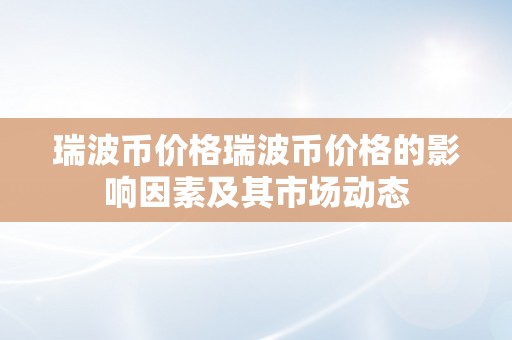 瑞波币价格瑞波币价格的影响因素及其市场动态